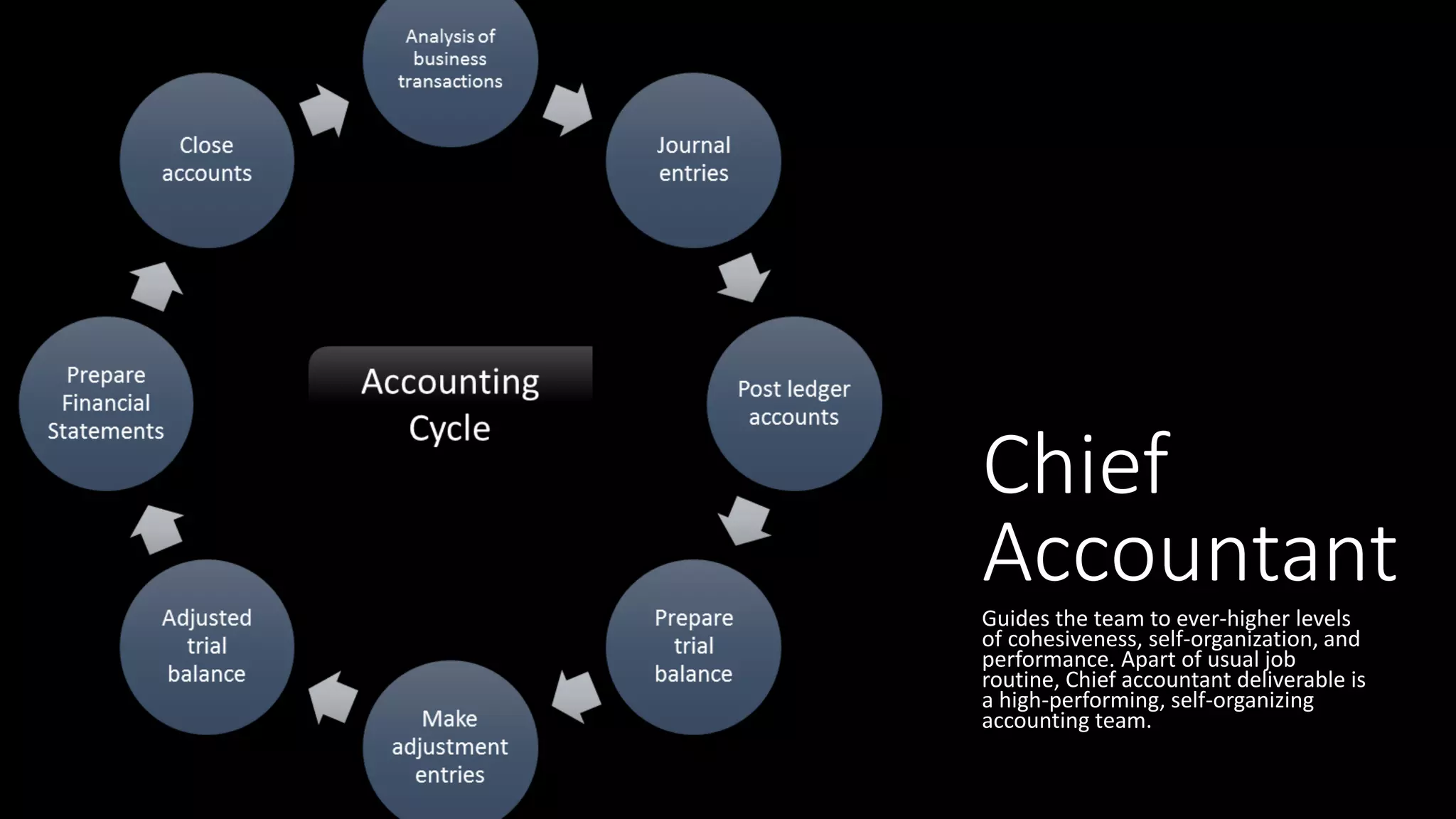 Analysis of business transactions

Journal entries

Post ledger accounts

Prepare trial balance

Make adjustment entries

Adjusted trial balance

Prepare Financial Statements

Close accounts

Accounting Cycle

Chief Accountant

Guides the team to ever-higher levels of cohesiveness, self-organization, and performance. Apart of usual job routine, Chief accountant deliverable is a high-performing, self-organizing accounting team.